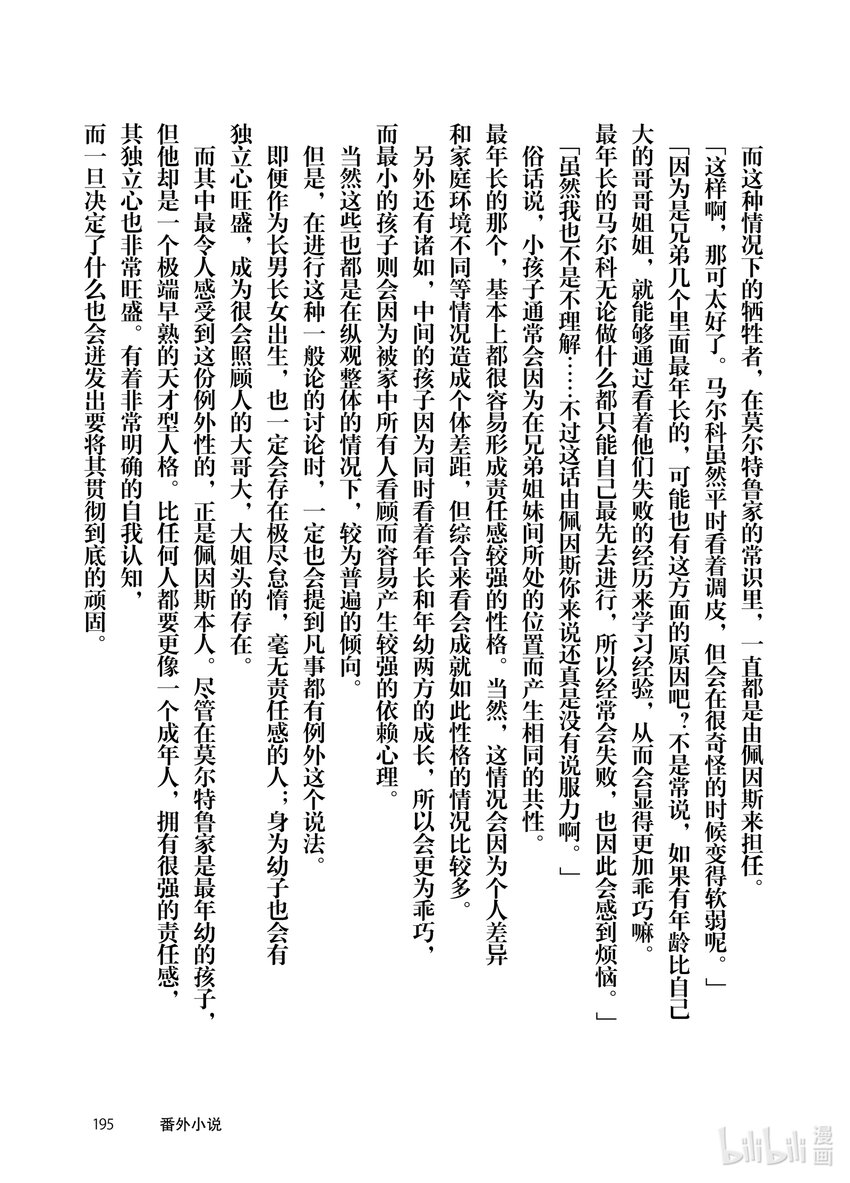 而这种情况下的牺牲者，在莫尔特鲁家的常识里，一直都是由佩因斯来担任。

「这样啊，那可太好了。马尔科虽然平时看着调皮，但会在很奇怪的时候变得软弱呢。」

「因为是兄弟几个里面最年长的，可能也有这方面的原因吧？不是常说，如果有年龄比自己大的哥哥姐姐，就能够通过看着他们失败的经历来学习经验，从而会显得更加乖巧嘛。最年长的马尔科无论做什么都只能自己最先去进行，所以经常会失败，也因此会感到烦恼。」

「虽然我也不是不理解……不过这话由佩因斯你来说还真是没有说服力啊。」

俗话说，小孩子通常会因为在兄弟姐妹间所处的位置而产生相同的共性。

最年长的那个，基本上都很容易形成责任感较强的性格。当然，这情况会因为个人差异和家庭环境不同等情况造成个体差距，但综合来看会成就如此性格的情况比较多。

另外还有诸如，中间的孩子因为同时看着年长和年幼两方的成长，所以会更为乖巧，而最小的孩子则会因为被家中所有人看顾而容易产生较强的依赖心理。

当然这些也都是在纵观整体的情况下，较为普遍的倾向。

但是，在进行这种一般论的讨论时，一定也会提到凡事都有例外这个说法。

即便作为长男长女出生，也一定会存在极尽怠惰，毫无责任感的人；身为幼子也会有独立心旺盛，成为很会照顾人的大哥大，大姐头的存在。

而其中最令人感受到这份例外性的，正是佩因斯本人。尽管在莫尔特鲁家是最年幼的孩子，但他却是一个极端早熟的天才型人格。比任何人都要更像一个成年人，拥有很强的责任感，其独立心也非常旺盛。有着非常明确的自我认知，

而一旦决定了什么也会迸发出要将其贯彻到底的顽固。

195 番外小说

bilibili漫画